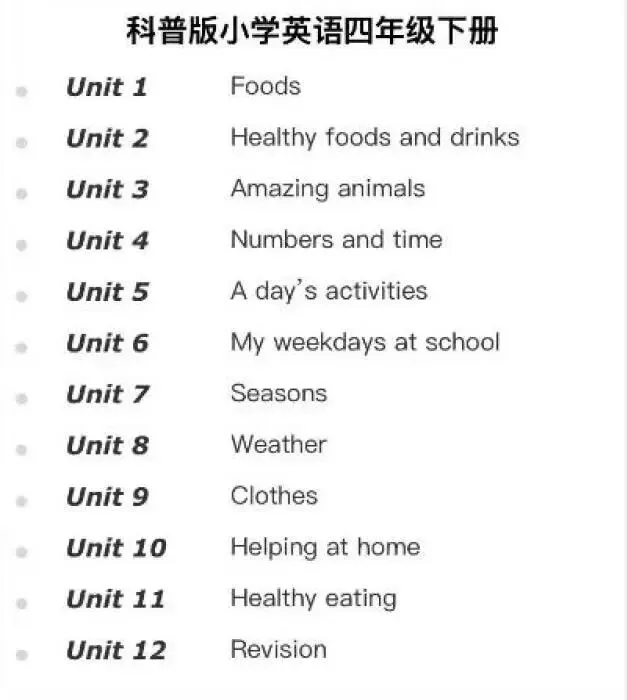 科普版小学英语四年级下册

• Unit 1 Foods
• Unit 2 Healthy foods and drinks
• Unit 3 Amazing animals
• Unit 4 Numbers and time
• Unit 5 A day's activities
• Unit 6 My weekdays at school
• Unit 7 Seasons
• Unit 8 Weather
• Unit 9 Clothes
• Unit 10 Helping at home
• Unit 11 Healthy eating
• Unit 12 Revision